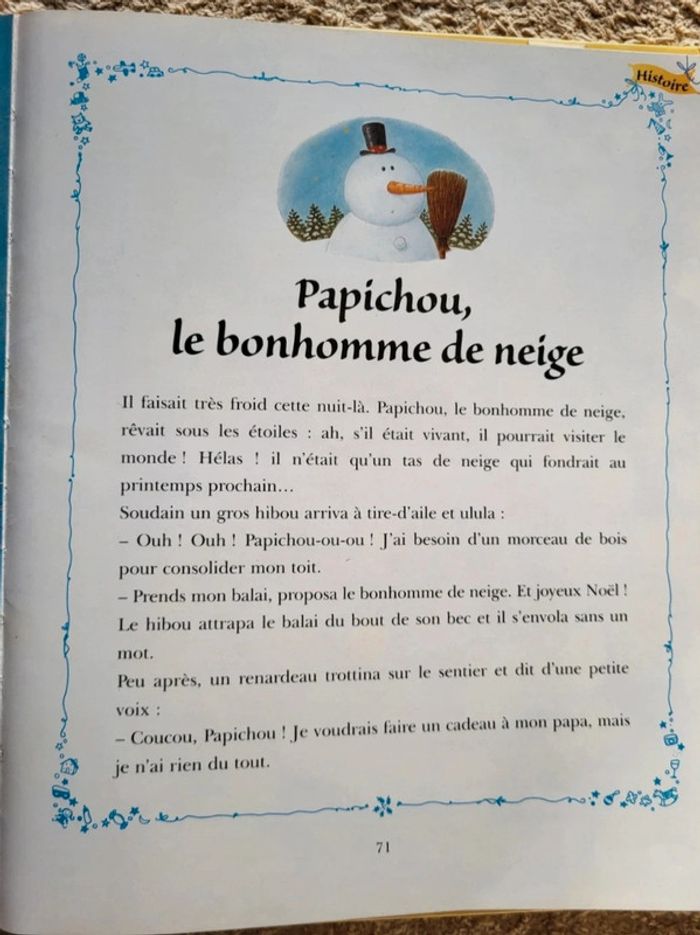 Histoire

Papichou,
le bonhomme de neige

Il faisait très froid cette nuit-là. Papichou, le bonhomme de neige, rêvait sous les étoiles : ah, s'il était vivant, il pourrait visiter le monde ! Hélas ! il n'était qu'un tas de neige qui fondrait au printemps prochain…
Soudain un gros hibou arriva à tire-d'aile et ulula :
– Ouh ! Ouh ! Papichou-ou-ou ! J'ai besoin d'un morceau de bois pour consolider mon toit.
– Prends mon balai, proposa le bonhomme de neige. Et joyeux Noël !
Le hibou attrapa le balai du bout de son bec et il s'envola sans un mot.
Peu après, un renardeau trottina sur le sentier et dit d'une petite voix :
– Coucou, Papichou ! Je voudrais faire un cadeau à mon papa, mais je n'ai rien du tout.

71